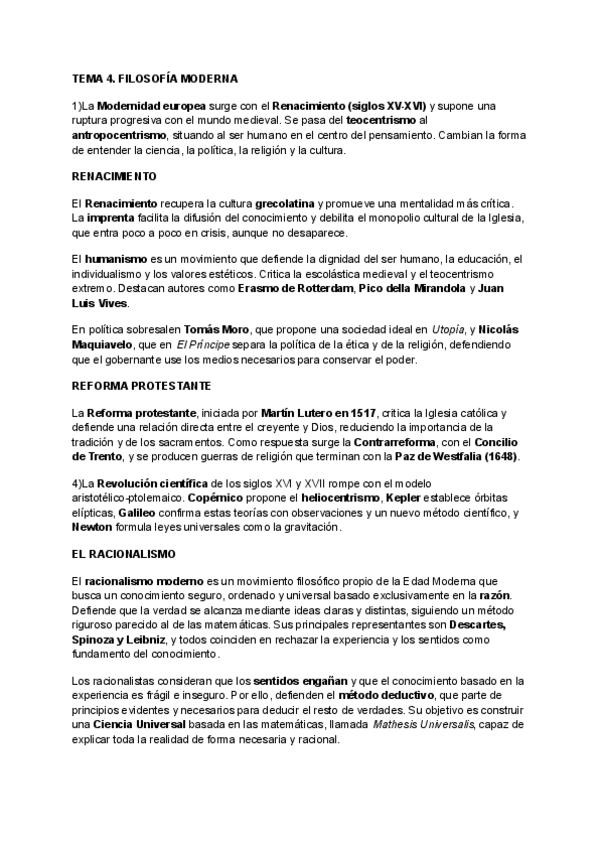 TEMA 4. FILOSOFÍA MODERNA

1)La Modernidad europea surge con el Renacimiento (siglos XV-XVI) y supone una ruptura progresiva con el mundo medieval. Se pasa del teocentrismo al antropocentrismo, situando al ser humano en el centro del pensamiento. Cambian la forma de entender la ciencia, la política, la religión y la cultura.

RENACIMIENTO

El Renacimiento recupera la cultura grecolatina y promueve una mentalidad más crítica. La imprenta facilita la difusión del conocimiento y debilita el monopolio cultural de la Iglesia, que entra poco a poco en crisis, aunque no desaparece.

El humanismo es un movimiento que defiende la dignidad del ser humano, la educación, el individualismo y los valores estéticos. Critica la escolástica medieval y el teocentrismo extremo. Destacan autores como Erasmo de Rotterdam, Pico della Mirandola y Juan Luis Vives.

En política sobresalen Tomás Moro, que propone una sociedad ideal en Utopía, y Nicolás Maquiavelo, que en El Príncipe separa la política de la ética y de la religión, defendiendo que el gobernante use los medios necesarios para conservar el poder.

REFORMA PROTESTANTE

La Reforma protestante, iniciada por Martín Lutero en 1517, critica la Iglesia católica y defiende una relación directa entre el creyente y Dios, reduciendo la importancia de la tradición y de los sacramentos. Como respuesta surge la Contrarreforma, con el Concilio de Trento, y se producen guerras de religión que terminan con la Paz de Westfalia (1648).

4)La Revolución científica de los siglos XVI y XVII rompe con el modelo aristotélico-ptolemaico. Copérnico propone el heliocentrismo, Kepler establece órbitas elípticas, Galileo confirma estas teorías con observaciones y un nuevo método científico, y Newton formula leyes universales como la gravitación.

EL RACIONALISMO

El racionalismo moderno es un movimiento filosófico propio de la Edad Moderna que busca un conocimiento seguro, ordenado y universal basado exclusivamente en la razón. Defiende que la verdad se alcanza mediante ideas claras y distintas, siguiendo un método riguroso parecido al de las matemáticas. Sus principales representantes son Descartes, Spinoza y Leibniz, y todos coinciden en rechazar la experiencia y los sentidos como fundamento del conocimiento.

Los racionalistas consideran que los sentidos engañan y que el conocimiento basado en la experiencia es frágil e inseguro. Por ello, defienden el método deductivo, que parte de principios evidentes y necesarios para deducir el resto de verdades. Su objetivo es construir una Ciencia Universal basada en las matemáticas, llamada Mathesis Universalis, capaz de explicar toda la realidad de forma necesaria y racional.